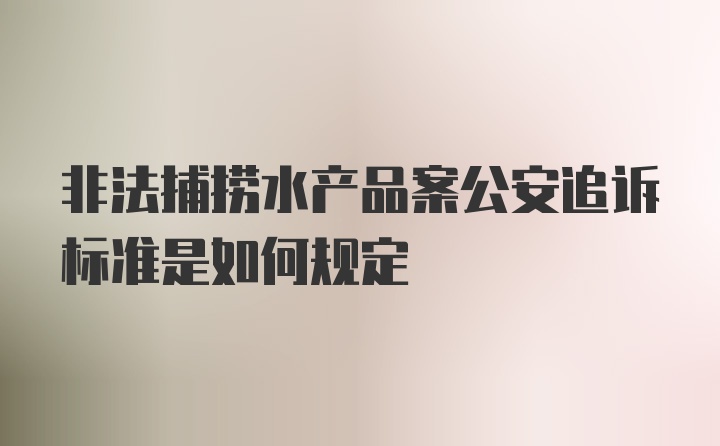 非法捕捞水产品案公安追诉标准是如何规定